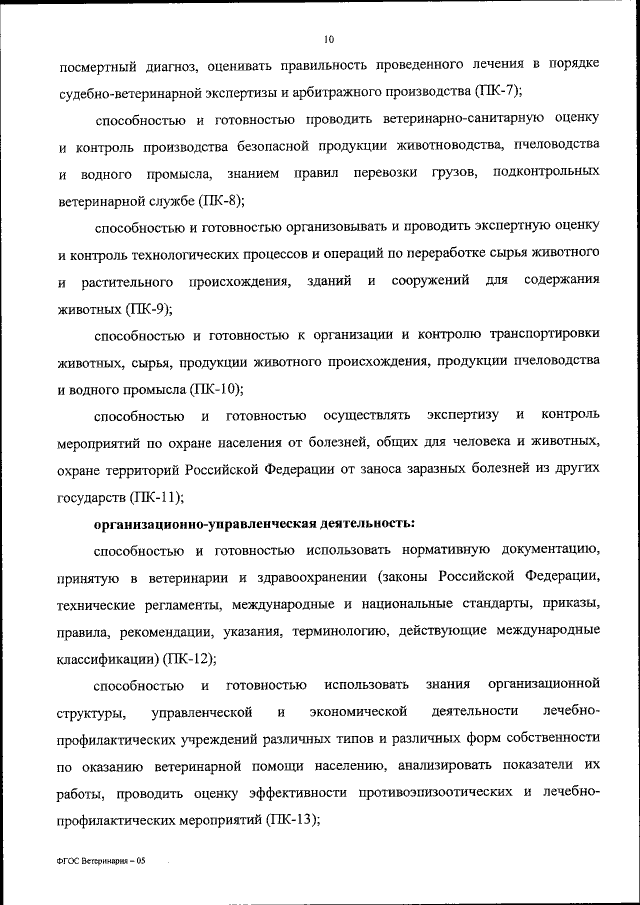 10

посмертный диагноз, оценивать правильность проведенного лечения в порядке судебно-ветеринарной экспертизы и арбитражного производства (ПК-7);

способностью и готовностью проводить ветеринарно-санитарную оценку и контроль производства безопасной продукции животноводства, пчеловодства и водного промысла, знанием правил перевозки грузов, подконтрольных ветеринарной службе (ПК-8);

способностью и готовностью организовывать и проводить экспертную оценку и контроль технологических процессов и операций по переработке сырья животного и растительного происхождения, зданий и сооружений для содержания животных (ПК-9);

способностью и готовностью к организации и контролю транспортировки животных, сырья, продукции животного происхождения, продукции пчеловодства и водного промысла (ПК-10);

способностью и готовностью осуществлять экспертизу и контроль мероприятий по охране населения от болезней, общих для человека и животных, охране территорий Российской Федерации от заноса заразных болезней из других государств (ПК-11);

организационно-управленческая деятельность:

способностью и готовностью использовать нормативную документацию, принятую в ветеринарии и здравоохранении (законы Российской Федерации, технические регламенты, международные и национальные стандарты, приказы, правила, рекомендации, указания, терминологию, действующие международные классификации) (ПК-12);

способностью и готовностью использовать знания организационной структуры, управленческой и экономической деятельности лечебно-профилактических учреждений различных типов и различных форм собственности по оказанию ветеринарной помощи населению, анализировать показатели их работы, проводить оценку эффективности противоэпизоотических и лечебно-профилактических мероприятий (ПК-13);

ФГОС Ветеринария – 05